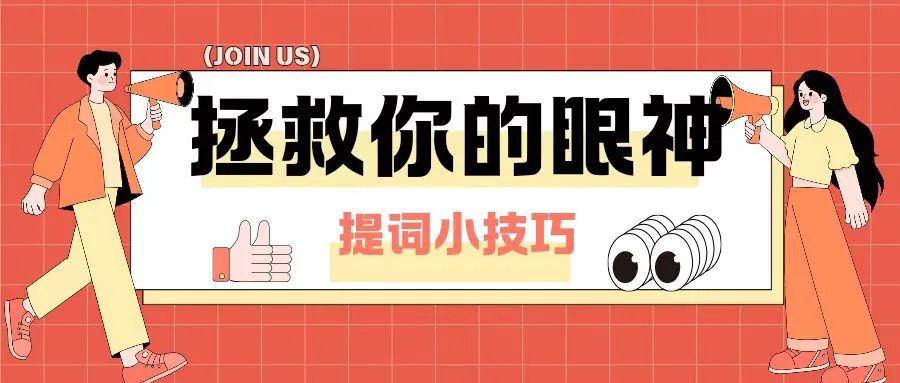 (JOIN US)

拯救你的眼神

提词小技巧